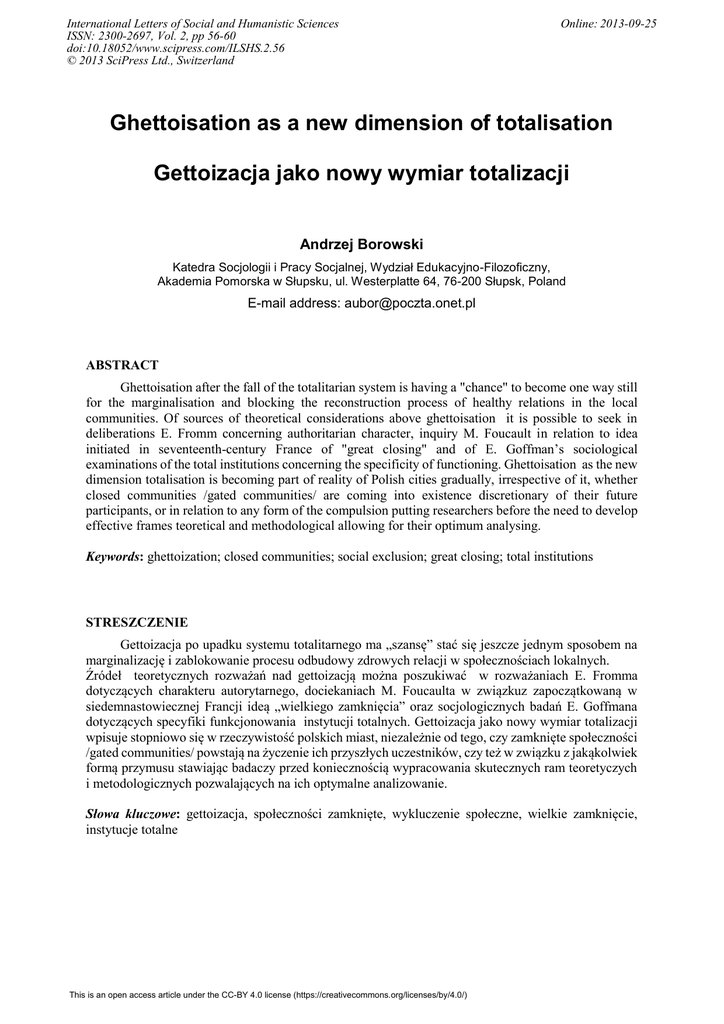 International Letters of Social and Humanistic Sciences
ISSN: 2300-2697, Vol. 2, pp 56-60
doi:10.18052/www.scipress.com/ILSHS.2.56
© 2013 SciPress Ltd., Switzerland

Online: 2013-09-25

Ghettoisation as a new dimension of totalisation

Gettoizacja jako nowy wymiar totalizacji

Andrzej Borowski

Katedra Socjologii i Pracy Socjalnej, Wydział Edukacyjno-Filozoficzny, Akademia Pomorska w Słupsku, ul. Westerplatte 64, 76-200 Słupsk, Poland

E-mail address: aubor@poczta.onet.pl

ABSTRACT

Ghettoisation after the fall of the totalitarian system is having a "chance" to become one way still for the marginalisation and blocking the reconstruction process of healthy relations in the local communities. Of sources of theoretical considerations above ghettoisation it is possible to seek in deliberations E. Fromm concerning authoritarian character, inquiry M. Foucault in relation to idea initiated in seventeenth-century France of "great closing" and of E. Goffman's sociological examinations of the total institutions concerning the specificity of functioning. Ghettoisation as the new dimension totalisation is becoming part of reality of Polish cities gradually, irrespective of it, whether closed communities /gated communities/ are coming into existence discretionary of their future participants, or in relation to any form of the compulsion putting researchers before the need to develop effective frames teoretical and methodological allowing for their optimum analysing.

Keywords: ghettoization; closed communities; social exclusion; great closing; total institutions

STRESZCZENIE

Gettoizacja po upadku systemu totalitarnego ma „szansę" stać się jeszcze jednym sposobem na marginalizację i zablokowanie procesu odbudowy zdrowych relacji w społecznościach lokalnych. Źródeł teoretycznych rozważań nad gettoizacją można poszukiwać w rozważaniach E. Fromma dotyczących charakteru autorytarnego, dociekaniach M. Foucaulta w związkuz zapoczątkowaną w siedemnastowiecznej Francji ideą „wielkiego zamknięcia" oraz socjologicznych badań E. Goffmana dotyczących specyfiki funkcjonowania instytucji totalnych. Gettoizacja jako nowy wymiar totalizacji wpisuje stopniowo się w rzeczywistość polskich miast, niezależnie od tego, czy zamknięte społeczności /gated communities/ powstają na życzenie ich przyszłych uczestników, czy też w związku z jakąkolwiek formą przymusu stawiając badaczy przed koniecznością wypracowania skutecznych ram teoretyczych i metodologicznych pozwalających na ich optymalne analizowanie.

Słowa kluczowe: gettoizacja, społeczności zamknięte, wykluczenie społeczne, wielkie zamknięcie, instytucje totalne

This is an open access article under the CC-BY 4.0 license (https://creativecommons.org/licenses/by/4.0/)